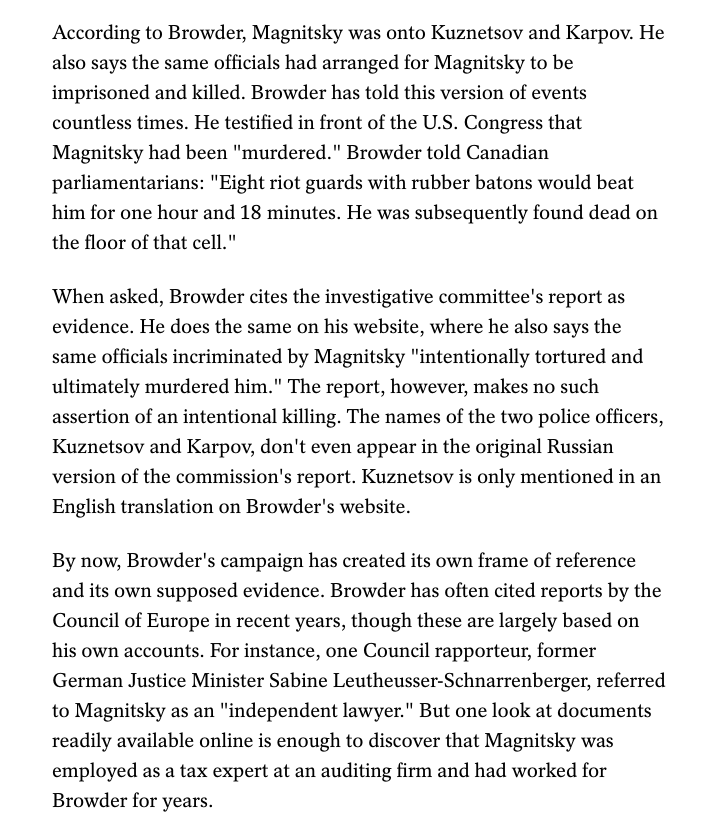 According to Browder, Magnitsky was onto Kuznetsov and Karpov. He also says the same officials had arranged for Magnitsky to be imprisoned and killed. Browder has told this version of events countless times. He testified in front of the U.S. Congress that Magnitsky had been "murdered." Browder told Canadian parliamentarians: "Eight riot guards with rubber batons would beat him for one hour and 18 minutes. He was subsequently found dead on the floor of that cell."

When asked, Browder cites the investigative committee's report as evidence. He does the same on his website, where he also says the same officials incriminated by Magnitsky "intentionally tortured and ultimately murdered him." The report, however, makes no such assertion of an intentional killing. The names of the two police officers, Kuznetsov and Karpov, don't even appear in the original Russian version of the commission's report. Kuznetsov is only mentioned in an English translation on Browder's website.

By now, Browder's campaign has created its own frame of reference and its own supposed evidence. Browder has often cited reports by the Council of Europe in recent years, though these are largely based on his own accounts. For instance, one Council rapporteur, former German Justice Minister Sabine Leutheusser-Schnarrenberger, referred to Magnitsky as an "independent lawyer." But one look at documents readily available online is enough to discover that Magnitsky was employed as a tax expert at an auditing firm and had worked for Browder for years.